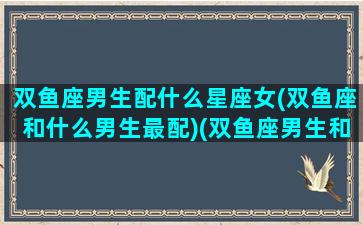 双鱼座男生配什么星座女(双鱼座和什么男生最配)(双鱼座男生和